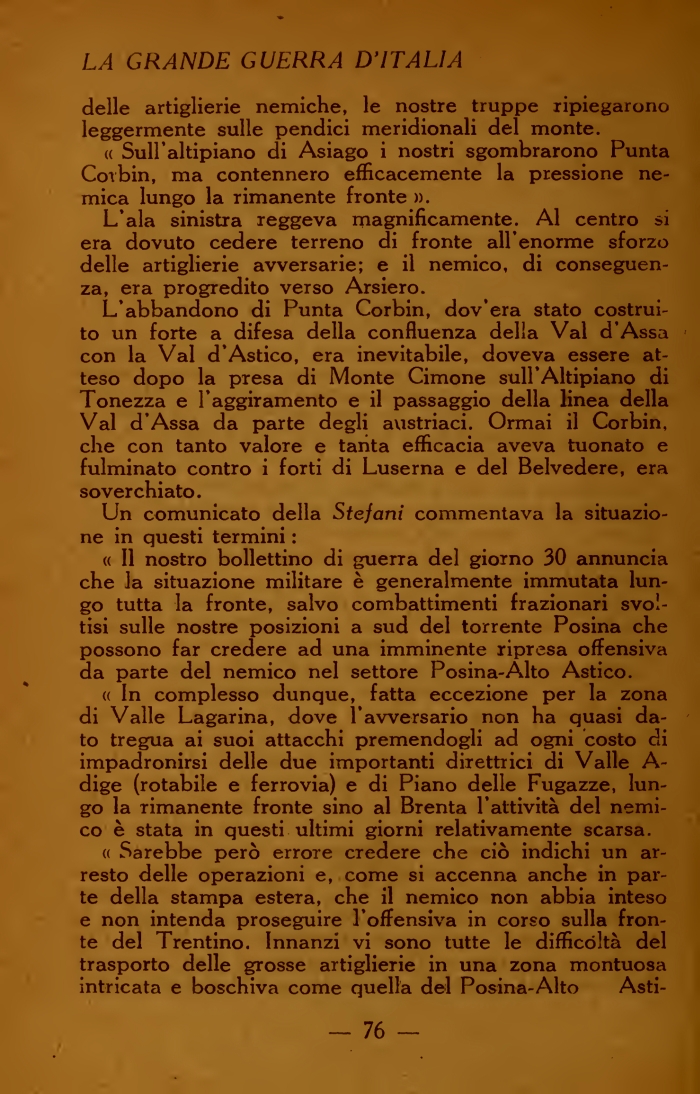 LA GRANDE GUERRA D'ITALIA

delle artiglierie nemiche, le nostre truppe ripiegarono leggermente sulle pendici meridionali del monte.

« Sull'altipiano di Asiago i nostri sgombrarono Punta Corbin, ma contennero efficacemente la pressione nemica lungo la rimanente fronte ».

L'ala sinistra reggeva magnificamente. Al centro si era dovuto cedere terreno di fronte all'enorme sforzo delle artiglierie avversarie; e il nemico, di conseguenza, era progredito verso Arsiero.

L'abbandono di Punta Corbin, dov'era stato costruito un forte a difesa della confluenza della Val d'Assa con la Val d'Astico, era inevitabile, doveva essere atteso dopo la presa di Monte Cimone sull'Altipiano di Tonezza e l'aggiramento e il passaggio della linea della Val d'Assa da parte degli austriaci. Ormai il Corbin, che con tanto valore e tanta efficacia aveva tuonato e fulminato contro i forti di Luserna e del Belvedere, era soverchiato.

Un comunicato della Stefani commentava la situazione in questi termini:

« Il nostro bollettino di guerra del giorno 30 annuncia che la situazione militare è generalmente immutata lungo tutta la fronte, salvo combattimenti frazionari svoltisi sulle nostre posizioni a sud del torrente Posina che possono far credere ad una imminente ripresa offensiva da parte del nemico nel settore Posina-Alto Astico.

« In complesso dunque, fatta eccezione per la zona di Valle Lagarina, dove l'avversario non ha quasi dato tregua ai suoi attacchi premendogli ad ogni costo di impadronirsi delle due importanti direttrici di Valle Adige (rotabile e ferrovia) e di Piano delle Fugazze, lungo la rimanente fronte sino al Brenta l'attività del nemico è stata in questi ultimi giorni relativamente scarsa.

« Sarebbe però errore credere che ciò indichi un arresto delle operazioni e, come si accenna anche in parte della stampa estera, che il nemico non abbia inteso e non intenda proseguire l'offensiva in corso sulla fronte del Trentino. Innanzi vi sono tutte le difficoltà del trasporto delle grosse artiglierie in una zona montuosa intricata e boschiva come quella del Posina-Alto Asti-

— 76 —